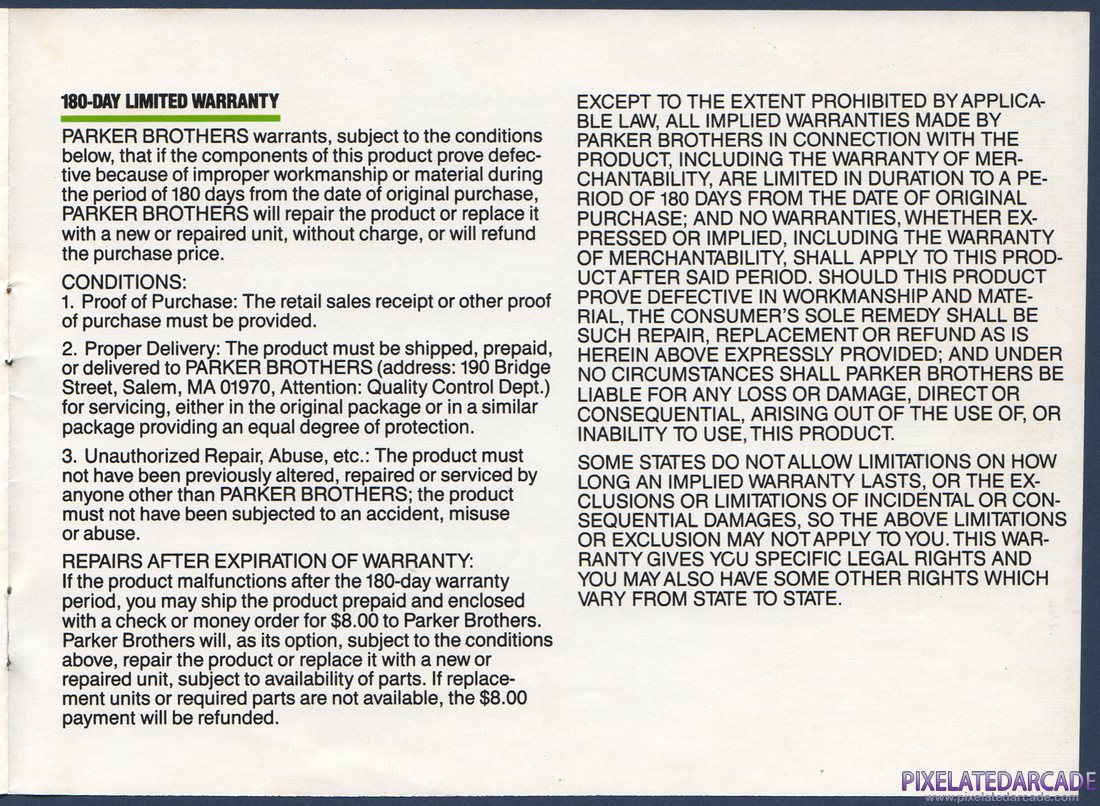 180-DAY LIMITED WARRANTY

PARKER BROTHERS warrants, subject to the conditions below, that if the components of this product prove defective because of improper workmanship or material during the period of 180 days from the date of original purchase, PARKER BROTHERS will repair the product or replace it with a new or repaired unit, without charge, or will refund the purchase price.

CONDITIONS:
1. Proof of Purchase: The retail sales receipt or other proof of purchase must be provided.

2. Proper Delivery: The product must be shipped, prepaid, or delivered to PARKER BROTHERS (address: 190 Bridge Street, Salem, MA 01970, Attention: Quality Control Dept.) for servicing, either in the original package or in a similar package providing an equal degree of protection.

3. Unauthorized Repair, Abuse, etc.: The product must not have been previously altered, repaired or serviced by anyone other than PARKER BROTHERS; the product must not have been subjected to an accident, misuse or abuse.

REPAIRS AFTER EXPIRATION OF WARRANTY:
If the product malfunctions after the 180-day warranty period, you may ship the product prepaid and enclosed with a check or money order for $8.00 to Parker Brothers. Parker Brothers will, as its option, subject to the conditions above, repair the product or replace it with a new or repaired unit, subject to availability of parts. If replacement units or required parts are not available, the $8.00 payment will be refunded.

EXCEPT TO THE EXTENT PROHIBITED BY APPLICABLE LAW, ALL IMPLIED WARRANTIES MADE BY PARKER BROTHERS IN CONNECTION WITH THE PRODUCT, INCLUDING THE WARRANTY OF MERCHANTABILITY, ARE LIMITED IN DURATION TO A PERIOD OF 180 DAYS FROM THE DATE OF ORIGINAL PURCHASE; AND NO WARRANTIES, WHETHER EXPRESSED OR IMPLIED, INCLUDING THE WARRANTY OF MERCHANTABILITY, SHALL APPLY TO THIS PRODUCT AFTER SAID PERIOD. SHOULD THIS PRODUCT PROVE DEFECTIVE IN WORKMANSHIP AND MATERIAL, THE CONSUMER'S SOLE REMEDY SHALL BE SUCH REPAIR, REPLACEMENT OR REFUND AS IS HEREIN ABOVE EXPRESSLY PROVIDED; AND UNDER NO CIRCUMSTANCES SHALL PARKER BROTHERS BE LIABLE FOR ANY LOSS OR DAMAGE, DIRECT OR CONSEQUENTIAL, ARISING OUT OF THE USE OF, OR INABILITY TO USE, THIS PRODUCT.

SOME STATES DO NOT ALLOW LIMITATIONS ON HOW LONG AN IMPLIED WARRANTY LASTS, OR THE EXCLUSIONS OR LIMITATIONS OF INCIDENTAL OR CONSEQUENTIAL DAMAGES, SO THE ABOVE LIMITATIONS OR EXCLUSION MAY NOT APPLY TO YOU. THIS WARRANTY GIVES YOU SPECIFIC LEGAL RIGHTS AND YOU MAY ALSO HAVE SOME OTHER RIGHTS WHICH VARY FROM STATE TO STATE.

PIXELATEDARCADE
www.pixelatedarcade.com